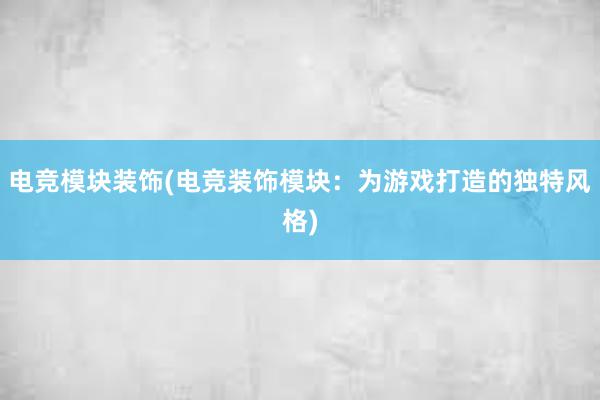 电竞模块装饰(电竞装饰模块：为游戏打造的独特风格)